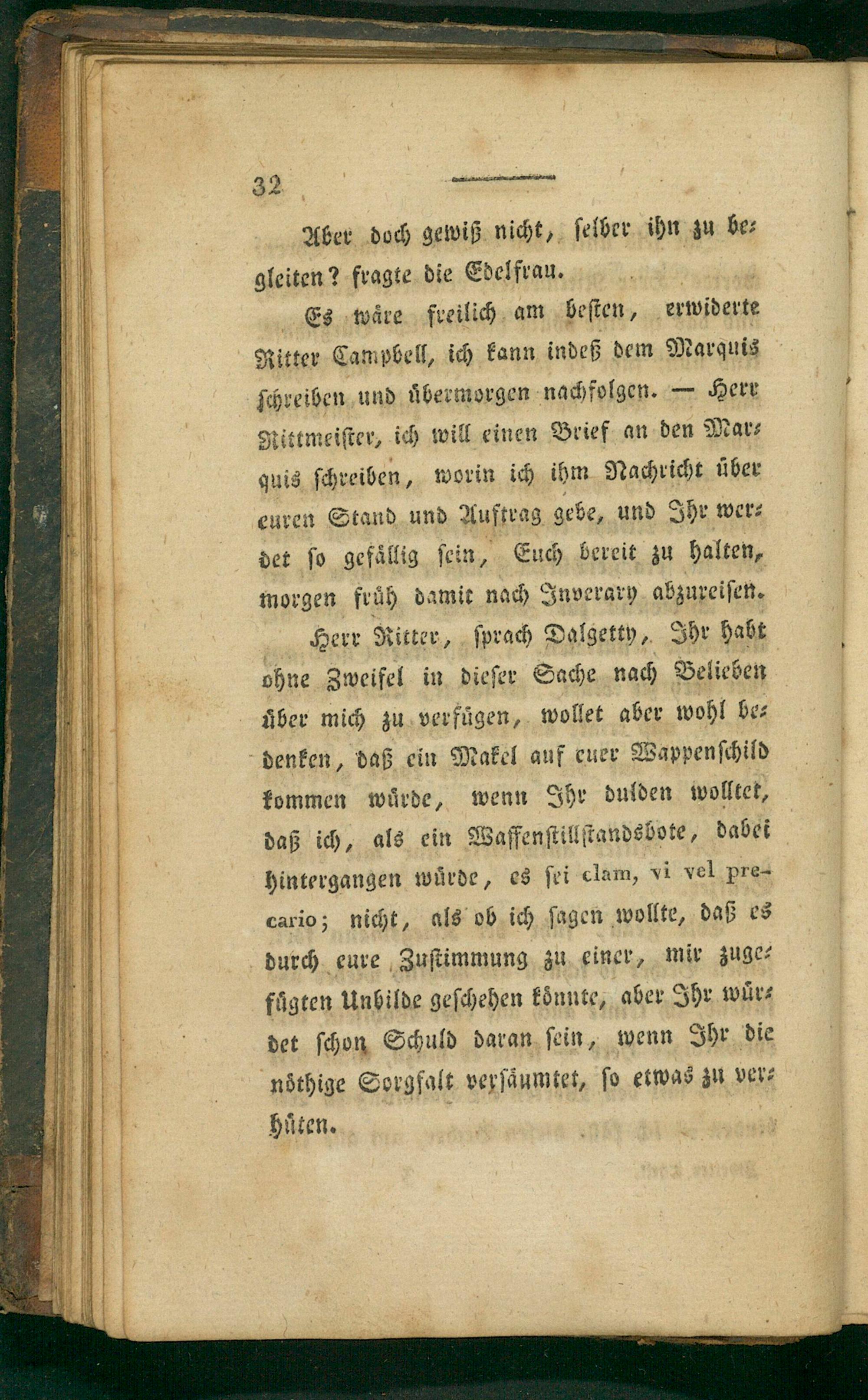 32

Aber doch gewiß nicht, selber ihn zu begleiten? fragte die Edelfrau.

Es wäre freilich am besten, erwiderte Ritter Campbell, ich kann indeß dem Marquis schreiben und übermorgen nachfolgen. — Herr Rittmeister, ich will einen Brief an den Marquis schreiben, worin ich ihm Nachricht über euren Stand und Auftrag gebe, und Ihr werdet so gefällig sein, Euch bereit zu halten, morgen früh damit nach Inverary abzureisen.

Herr Ritter, sprach Dalgetty, Ihr habt ohne Zweifel in dieser Sache nach Belieben über mich zu verfügen, wollet aber wohl bedenken, daß ein Makel auf euer Wappenschild kommen würde, wenn Ihr dulden wolltet, daß ich, als ein Waffenstillstandsbote, dabei hintergangen würde, es sei clam, vi vel precario; nicht, als ob ich sagen wollte, daß es durch eure Zustimmung zu einer, mir zugefügten Unbilde geschehen könnte, aber Ihr würdet schon Schuld daran sein, wenn Ihr die nöthige Sorgfalt versäumtet, so etwas zu verhüten.